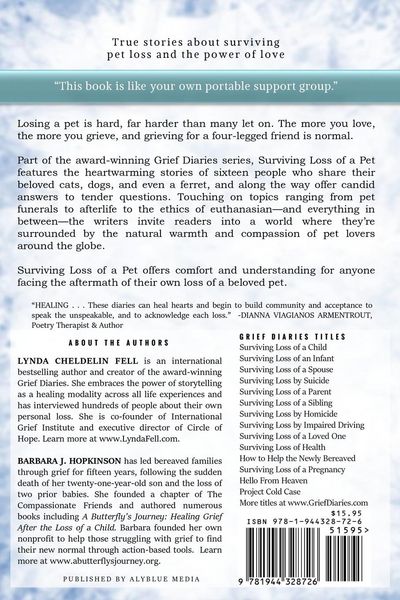 True stories about surviving pet loss and the power of love

"This book is like your own portable support group."

Losing a pet is hard, far harder than many let on. The more you love, the more you grieve, and grieving for a four-legged friend is normal.

Part of the award-winning Grief Diaries series, Surviving Loss of a Pet features the heartwarming stories of sixteen people who share their beloved cats, dogs, and even a ferret, and along the way offer candid answers to tender questions. Touching on topics ranging from pet funerals to afterlife to the ethics of euthanasian—and everything in between—the writers invite readers into a world where they're surrounded by the natural warmth and compassion of pet lovers around the globe.

Surviving Loss of a Pet offers comfort and understanding for anyone facing the aftermath of their own loss of a beloved pet.

"HEALING . . . These diaries can heal hearts and begin to build community and acceptance to speak the unspeakable, and to acknowledge each loss." -DIANNA VIAGIANOS ARMENTROUT, Poetry Therapist & Author

ABOUT THE AUTHORS

LYNDA CHELDELIN FELL is an international bestselling author and creator of the award-winning Grief Diaries. She embraces the power of storytelling as a healing modality across all life experiences and has interviewed hundreds of people about their own personal loss. She is co-founder of International Grief Institute and executive director of Circle of Hope. Learn more at www.LyndaFell.com.

BARBARA J. HOPKINSON has led bereaved families through grief for fifteen years, following the sudden death of her twenty-one-year-old son and the loss of two prior babies. She founded a chapter of The Compassionate Friends and authored numerous books including A Butterfly's Journey: Healing Grief After the Loss of a Child. Barbara founded her own nonprofit to help those struggling with grief to find their new normal through action-based tools. Learn more at www.abutterflysjourney.org.

PUBLISHED BY ALYBLUE MEDIA

GRIEF DIARIES TITLES
Surviving Loss of a Child
Surviving Loss of an Infant
Surviving Loss of a Spouse
Surviving Loss by Suicide
Surviving Loss of a Parent
Surviving Loss of a Sibling
Surviving Loss by Homicide
Surviving Loss by Impaired Driving
Surviving Loss of a Loved One
Surviving Loss of Health
How to Help the Newly Bereaved
Surviving Loss of a Pregnancy
Hello From Heaven
Project Cold Case
More titles at www.GriefDiaries.com

$15.95
ISBN 978-1-944328-72-6
51595>
9 781944 328726